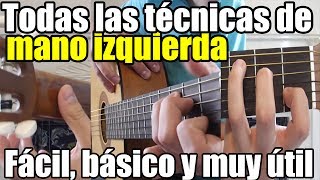 Todas las técnicas de
mano izquierda

Fácil, básico y muy útil